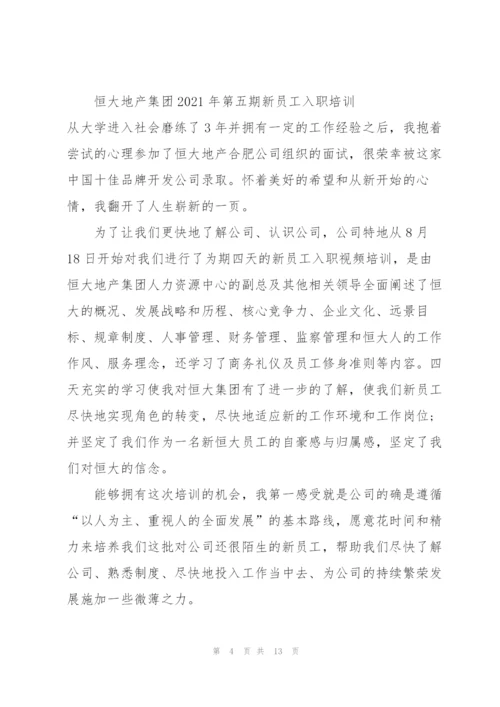 恒大地产集团2021年第五期新员工入职培训

从大学进入社会磨练了3年并拥有一定的工作经验之后，我抱着尝试的心理参加了恒大地产合肥公司组织的面试，很荣幸被这家中国十佳品牌开发公司录取。怀着美好的希望和从新开始的心情，我翻开了人生崭新的一页。

为了让我们更快地了解公司、认识公司，公司特地从8月18日开始对我们进行了为期四天的新员工入职视频培训，是由恒大地产集团人力资源中心的副总及其他相关领导全面阐述了恒大的概况、发展战略和历程、核心竞争力、企业文化、远景目标、规章制度、人事管理、财务管理、监察管理和恒大人的工作作风、服务理念，还学习了商务礼仪及员工修身准则等内容。四天充实的学习使我对恒大集团有了进一步的了解，使我们新员工尽快地实现角色的转变，尽快地适应新的工作环境和工作岗位；并坚定了我们作为一名新恒大员工的自豪感与归属感，坚定了我们对恒大的信念。

能够拥有这次培训的机会，我第一感受就是公司的确是遵循“以人为主、重视人的全面发展”的基本路线，愿意花时间和精力来培养我们这批对公司还很陌生的新员工，帮助我们尽快了解公司、熟悉制度、尽快地投入工作当中去、为公司的持续繁荣发展施加一些微薄之力。

第 4 页 共 13 页